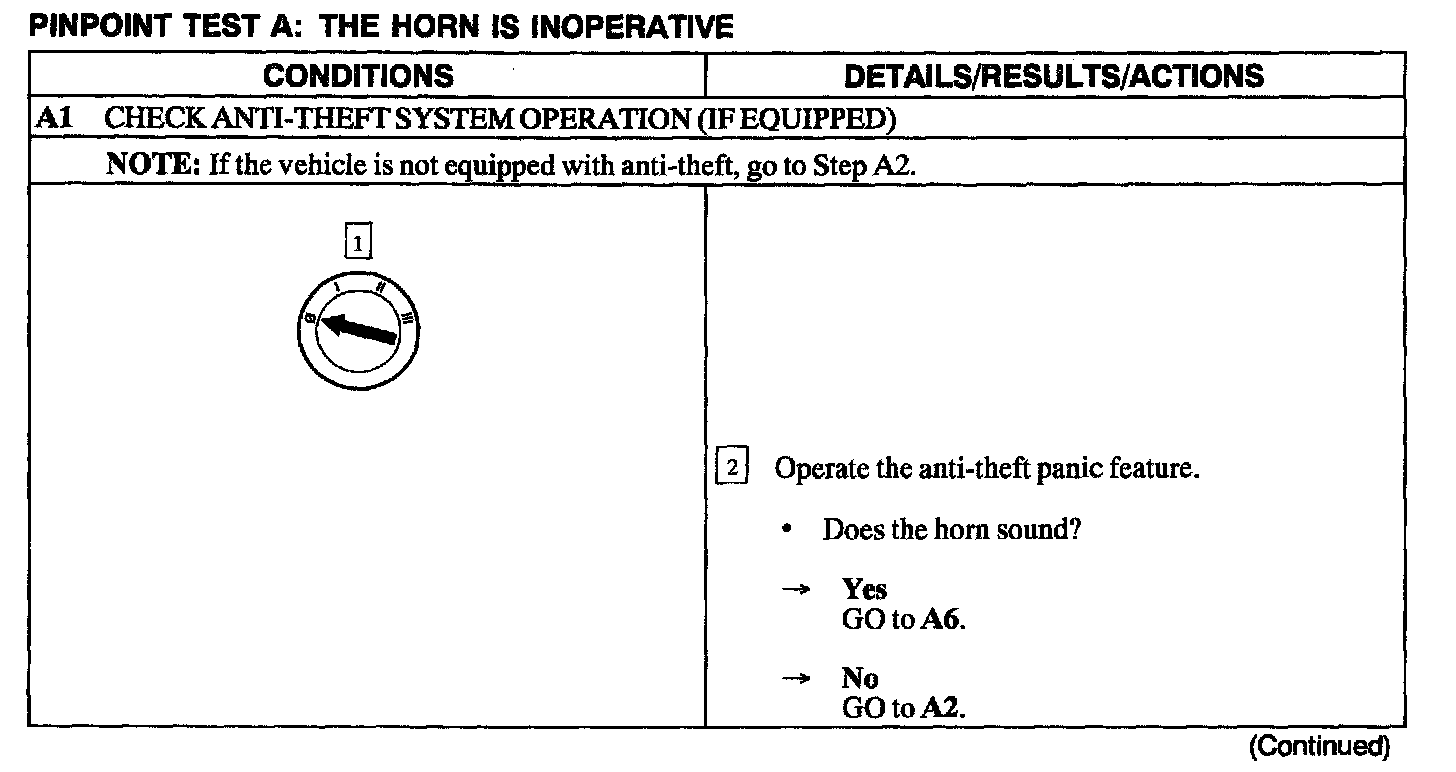 PINPOINT TEST A: THE HORN IS INOPERATIVE

| CONDITIONS | DETAILS/RESULTS/ACTIONS |
|---|---|
| A1 CHECK ANTI-THEFT SYSTEM OPERATION (IF EQUIPPED) | |
| NOTE: If the vehicle is not equipped with anti-theft, go to Step A2. | |
| 1 0 I II III | 2 Operate the anti-theft panic feature. • Does the horn sound? → Yes GO to A6. → No GO to A2. |

(Continued)